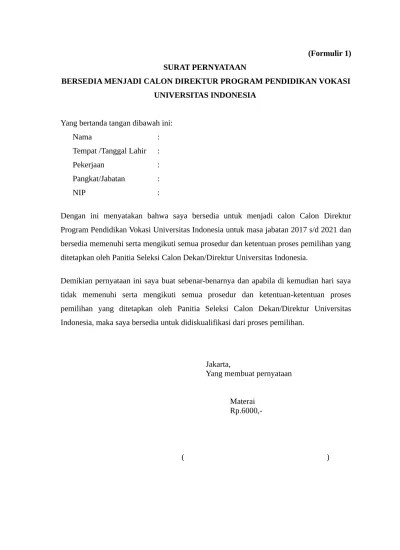 (Formulir 1)

SURAT PERNYATAAN
BERSEDIA MENJADI CALON DIREKTUR PROGRAM PENDIDIKAN VOKASI
UNIVERSITAS INDONESIA

Yang bertanda tangan dibawah ini:
Nama :
Tempat /Tanggal Lahir :
Pekerjaan :
Pangkat/Jabatan :
NIP :

Dengan ini menyatakan bahwa saya bersedia untuk menjadi calon Calon Direktur Program Pendidikan Vokasi Universitas Indonesia untuk masa jabatan 2017 s/d 2021 dan bersedia memenuhi serta mengikuti semua prosedur dan ketentuan proses pemilihan yang ditetapkan oleh Panitia Seleksi Calon Dekan/Direktur Universitas Indonesia.

Demikian pernyataan ini saya buat sebenar-benarnya dan apabila di kemudian hari saya tidak memenuhi serta mengikuti semua prosedur dan ketentuan-ketentuan proses pemilihan yang ditetapkan oleh Panitia Seleksi Calon Dekan/Direktur Universitas Indonesia, maka saya bersedia untuk didiskualifikasi dari proses pemilihan.

Jakarta,
Yang membuat pernyataan

Materai
Rp.6000,-

( )